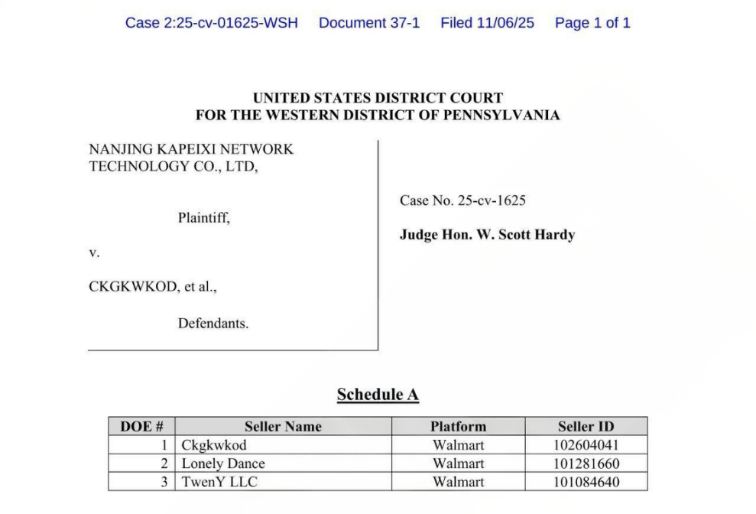 Case 2:25-cv-01625-WSH Document 37-1 Filed 11/06/25 Page 1 of 1

UNITED STATES DISTRICT COURT
FOR THE WESTERN DISTRICT OF PENNSYLVANIA

NANJING KAPEIXI NETWORK TECHNOLOGY CO., LTD,

Plaintiff,

v.

CKGKWKOD, et al.,

Defendants.

Case No. 25-cv-1625

Judge Hon. W. Scott Hardy

Schedule A

| DOE # | Seller Name | Platform | Seller ID |
|---|---|---|---|
| 1 | Ckgkwkod | Walmart | 102604041 |
| 2 | Lonely Dance | Walmart | 101281660 |
| 3 | TwenY LLC | Walmart | 101084640 |